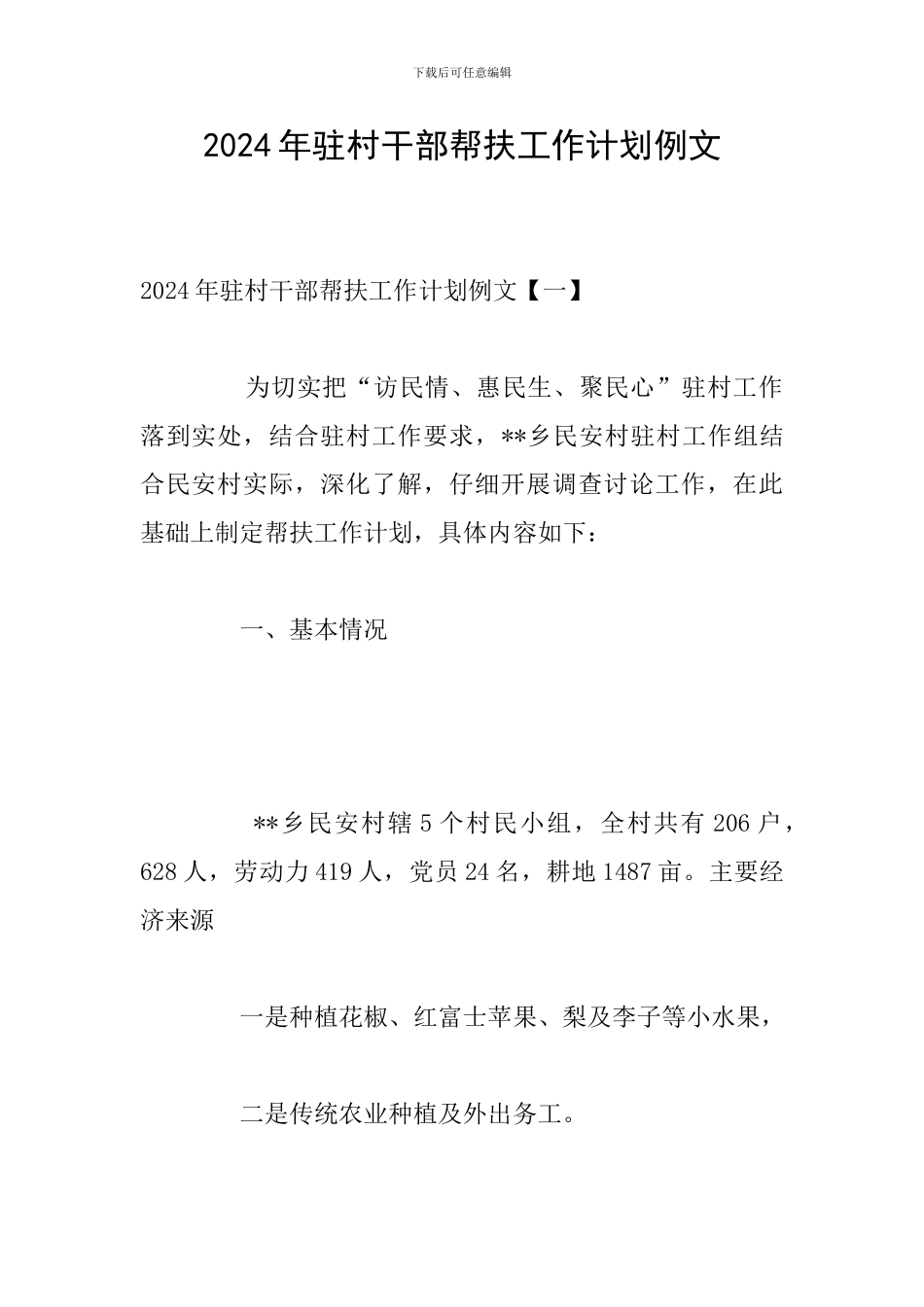 下载后可任意编辑

2024年驻村干部帮扶工作计划例文

2024年驻村干部帮扶工作计划例文【一】

为切实把“访民情、惠民生、聚民心”驻村工作落到实处，结合驻村工作要求，**乡民安村驻村工作组结合民安村实际，深化了解，仔细开展调查讨论工作，在此基础上制定帮扶工作计划，具体内容如下：

一、基本情况

**乡民安村辖5个村民小组，全村共有206户，628人，劳动力419人，党员24名，耕地1487亩。主要经济来源

一是种植花椒、红富士苹果、梨及李子等小水果，

二是传统农业种植及外出务工。